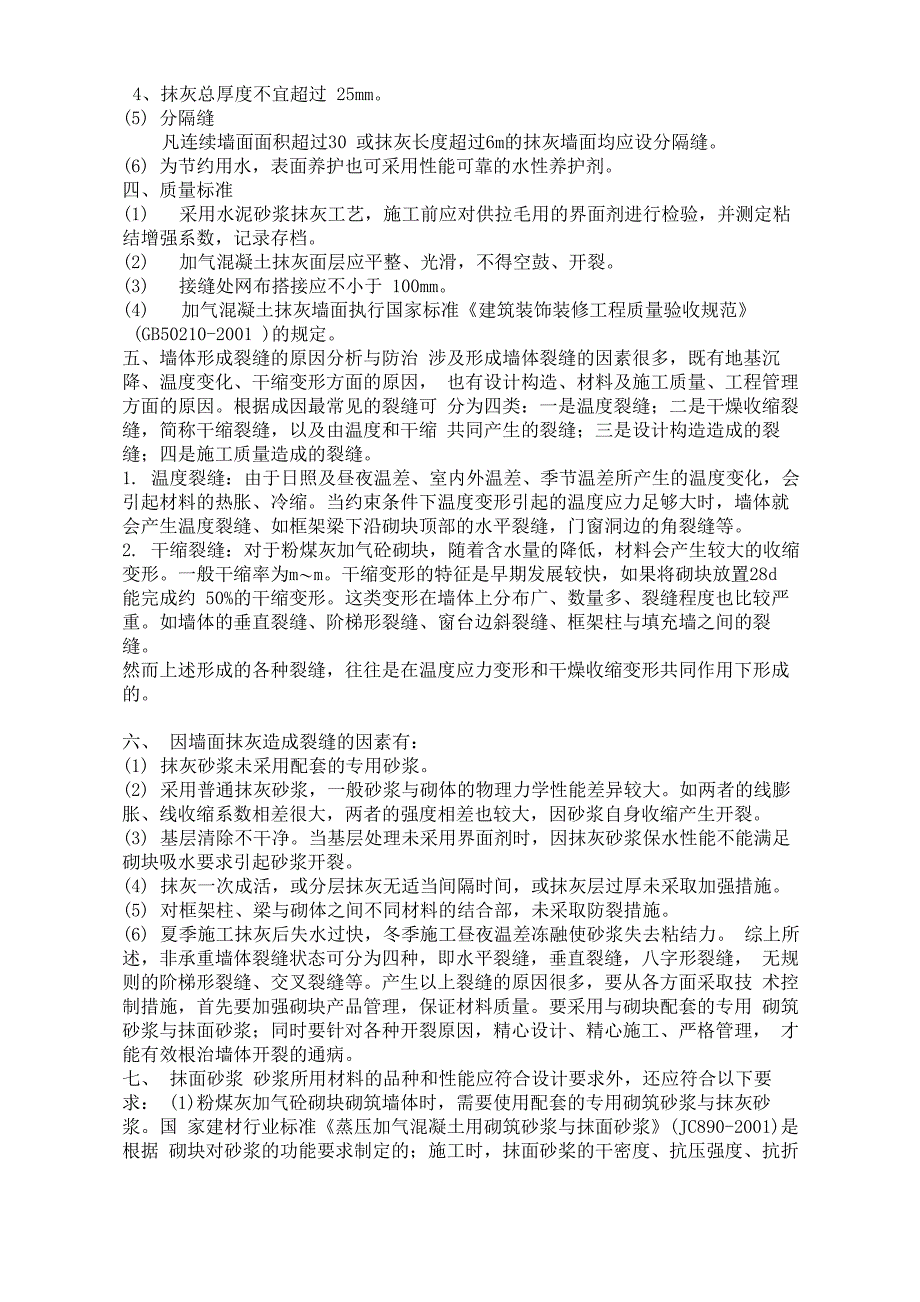 4、抹灰总厚度不宜超过 25mm。
(5) 分隔缝
凡连续墙面面积超过30 或抹灰长度超过6m的抹灰墙面均应设分隔缝。
(6) 为节约用水，表面养护也可采用性能可靠的水性养护剂。
四、质量标准
(1) 采用水泥砂浆抹灰工艺，施工前应对供拉毛用的界面剂进行检验，并测定粘结增强系数，记录存档。
(2) 加气混凝土抹灰面层应平整、光滑，不得空鼓、开裂。
(3) 接缝处网布搭接应不小于 100mm。
(4) 加气混凝土抹灰墙面执行国家标准《建筑装饰装修工程质量验收规范》(GB50210-2001 )的规定。
五、墙体形成裂缝的原因分析与防治 涉及形成墙体裂缝的因素很多，既有地基沉降、温度变化、干缩变形方面的原因， 也有设计构造、材料及施工质量、工程管理方面的原因。根据成因最常见的裂缝可 分为四类：一是温度裂缝；二是干燥收缩裂缝，简称干缩裂缝，以及由温度和干缩 共同产生的裂缝；三是设计构造造成的裂缝；四是施工质量造成的裂缝。
1. 温度裂缝：由于日照及昼夜温差、室内外温差、季节温差所产生的温度变化，会引起材料的热胀、冷缩。当约束条件下温度变形引起的温度应力足够大时，墙体就会产生温度裂缝、如框架梁下沿砌块顶部的水平裂缝，门窗洞边的角裂缝等。
2. 干缩裂缝：对于粉煤灰加气砼砌块，随着含水量的降低，材料会产生较大的收缩变形。一般干缩率为m～m。干缩变形的特征是早期发展较快，如果将砌块放置28d能完成约 50%的干缩变形。这类变形在墙体上分布广、数量多、裂缝程度也比较严重。如墙体的垂直裂缝、阶梯形裂缝、窗台边斜裂缝、框架柱与填充墙之间的裂缝。
然而上述形成的各种裂缝，往往是在温度应力变形和干燥收缩变形共同作用下形成的。

六、 因墙面抹灰造成裂缝的因素有：
(1) 抹灰砂浆未采用配套的专用砂浆。
(2) 采用普通抹灰砂浆，一般砂浆与砌体的物理力学性能差异较大。如两者的线膨胀、线收缩系数相差很大，两者的强度相差也较大，因砂浆自身收缩产生开裂。
(3) 基层清除不干净。当基层处理未采用界面剂时，因抹灰砂浆保水性能不能满足砌块吸水要求引起砂浆开裂。
(4) 抹灰一次成活，或分层抹灰无适当间隔时间，或抹灰层过厚未采取加强措施。
(5) 对框架柱、梁与砌体之间不同材料的结合部，未采取防裂措施。
(6) 夏季施工抹灰后失水过快，冬季施工昼夜温差冻融使砂浆失去粘结力。 综上所述，非承重墙体裂缝状态可分为四种，即水平裂缝，垂直裂缝，八字形裂缝， 无规则的阶梯形裂缝、交叉裂缝等。产生以上裂缝的原因很多，要从各方面采取技 术控制措施，首先要加强砌块产品管理，保证材料质量。要采用与砌块配套的专用 砌筑砂浆与抹面砂浆；同时要针对各种开裂原因，精心设计、精心施工、严格管理， 才能有效根治墙体开裂的通病。
七、 抹面砂浆 砂浆所用材料的品种和性能应符合设计要求外，还应符合以下要求： (1)粉煤灰加气砼砌块砌筑墙体时，需要使用配套的专用砌筑砂浆与抹灰砂浆。国 家建材行业标准《蒸压加气混凝土用砌筑砂浆与抹面砂浆》(JC890-2001)是根据 砌块对砂浆的功能要求制定的；施工时，抹面砂浆的干密度、抗压强度、抗折